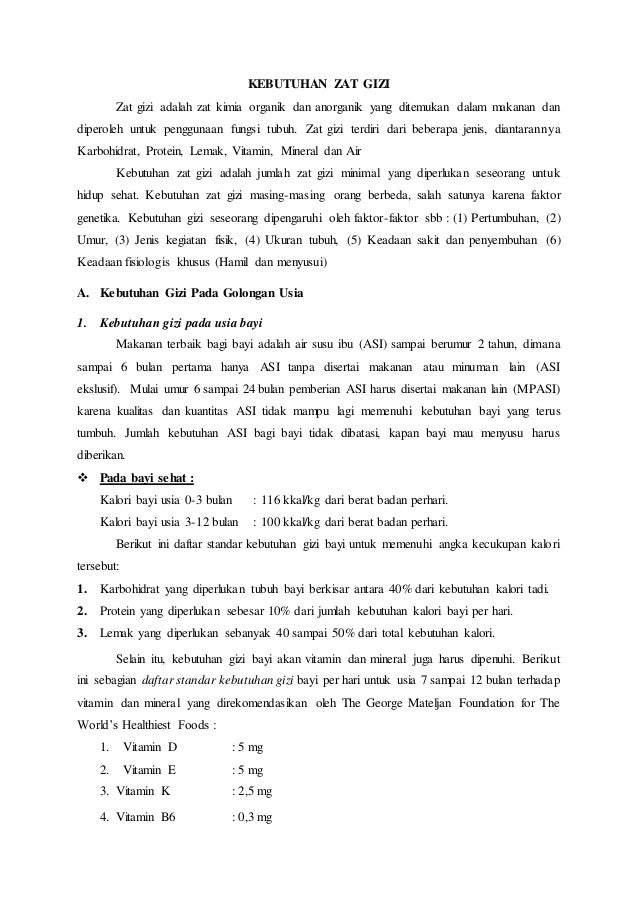 KEBUTUHAN ZAT GIZI

Zat gizi adalah zat kimia organik dan anorganik yang ditemukan dalam makanan dan diperoleh untuk penggunaan fungsi tubuh. Zat gizi terdiri dari beberapa jenis, diantarannya Karbohidrat, Protein, Lemak, Vitamin, Mineral dan Air

Kebutuhan zat gizi adalah jumlah zat gizi minimal yang diperlukan seseorang untuk hidup sehat. Kebutuhan zat gizi masing-masing orang berbeda, salah satunya karena faktor genetika. Kebutuhan gizi seseorang dipengaruhi oleh faktor-faktor sbb : (1) Pertumbuhan, (2) Umur, (3) Jenis kegiatan fisik, (4) Ukuran tubuh, (5) Keadaan sakit dan penyembuhan (6) Keadaan fisiologis khusus (Hamil dan menyusui)

A. Kebutuhan Gizi Pada Golongan Usia

1. Kebutuhan gizi pada usia bayi

Makanan terbaik bagi bayi adalah air susu ibu (ASI) sampai berumur 2 tahun, dimana sampai 6 bulan pertama hanya ASI tanpa disertai makanan atau minuman lain (ASI ekslusif). Mulai umur 6 sampai 24 bulan pemberian ASI harus disertai makanan lain (MPASI) karena kualitas dan kuantitas ASI tidak mampu lagi memenuhi kebutuhan bayi yang terus tumbuh. Jumlah kebutuhan ASI bagi bayi tidak dibatasi, kapan bayi mau menyusu harus diberikan.

❖ Pada bayi sehat :

Kalori bayi usia 0-3 bulan : 116 kkal/kg dari berat badan perhari.

Kalori bayi usia 3-12 bulan : 100 kkal/kg dari berat badan perhari.

Berikut ini daftar standar kebutuhan gizi bayi untuk memenuhi angka kecukupan kalori tersebut:

1. Karbohidrat yang diperlukan tubuh bayi berkisar antara 40% dari kebutuhan kalori tadi.
2. Protein yang diperlukan sebesar 10% dari jumlah kebutuhan kalori bayi per hari.
3. Lemak yang diperlukan sebanyak 40 sampai 50% dari total kebutuhan kalori.

Selain itu, kebutuhan gizi bayi akan vitamin dan mineral juga harus dipenuhi. Berikut ini sebagian daftar standar kebutuhan gizi bayi per hari untuk usia 7 sampai 12 bulan terhadap vitamin dan mineral yang direkomendasikan oleh The George Mateljan Foundation for The World's Healthiest Foods :

1. Vitamin D : 5 mg
2. Vitamin E : 5 mg
3. Vitamin K : 2,5 mg
4. Vitamin B6 : 0,3 mg